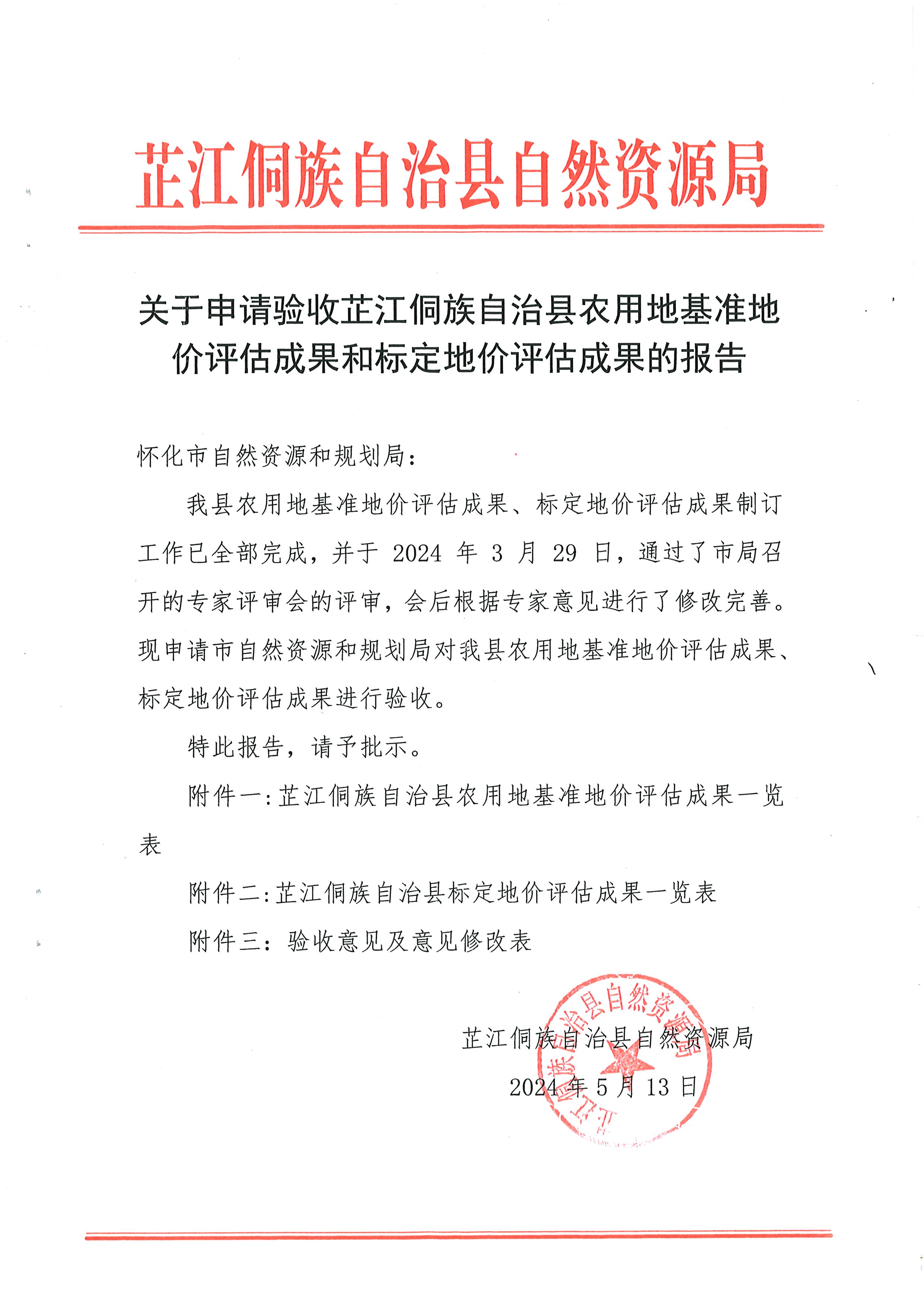 芷江侗族自治县自然资源局

关于申请验收芷江侗族自治县农用地基准地价评估成果和标定地价评估成果的报告

怀化市自然资源和规划局：

我县农用地基准地价评估成果、标定地价评估成果制订工作已全部完成，并于 2024 年 3 月 29 日，通过了市局召开的专家评审会的评审，会后根据专家意见进行了修改完善。现申请市自然资源和规划局对我县农用地基准地价评估成果、标定地价评估成果进行验收。

特此报告，请予批示。

附件一:芷江侗族自治县农用地基准地价评估成果一览表

附件二:芷江侗族自治县标定地价评估成果一览表

附件三：验收意见及意见修改表

芷江侗族自治县自然资源局

2024 年 5 月 13 日

芷江侗族自治县自然资源局